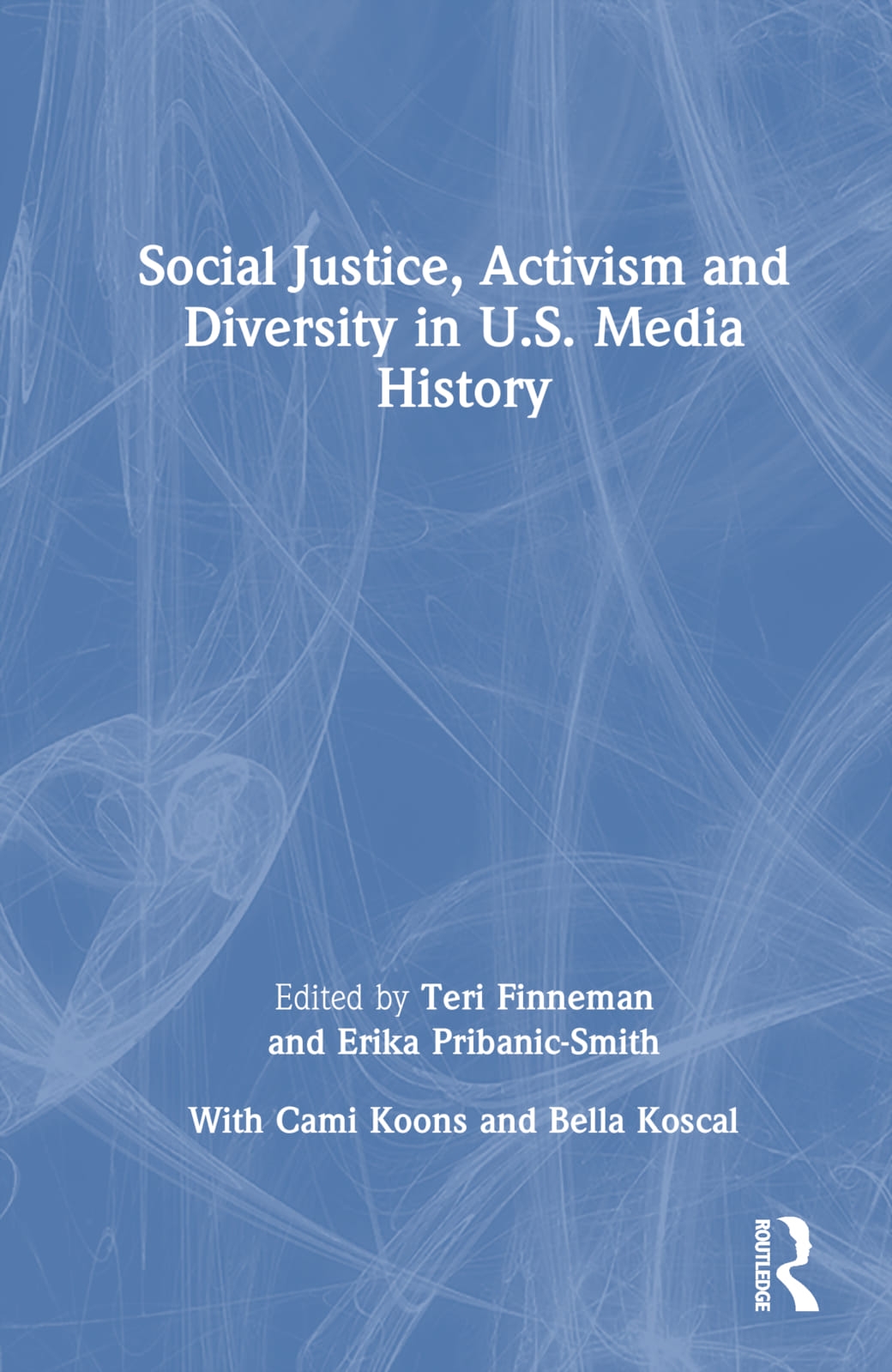 Social Justice, Activism and Diversity in U.S. Media History

Edited by Teri Finneman and Erika Pribanic-Smith

With Cami Koons and Bella Koscal

ROUTLEDGE